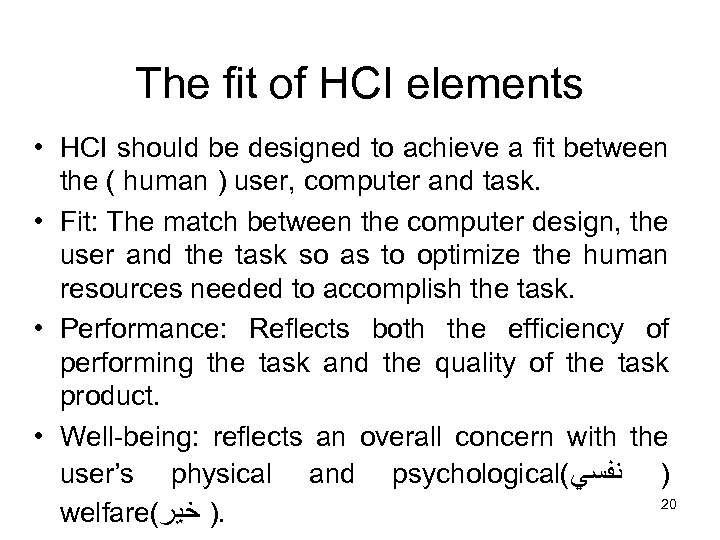 The fit of HCI elements

• HCI should be designed to achieve a fit between the ( human ) user, computer and task.

• Fit: The match between the computer design, the user and the task so as to optimize the human resources needed to accomplish the task.

• Performance: Reflects both the efficiency of performing the task and the quality of the task product.

• Well-being: reflects an overall concern with the user's physical and psychological(نفسي ) welfare(خير ).

20